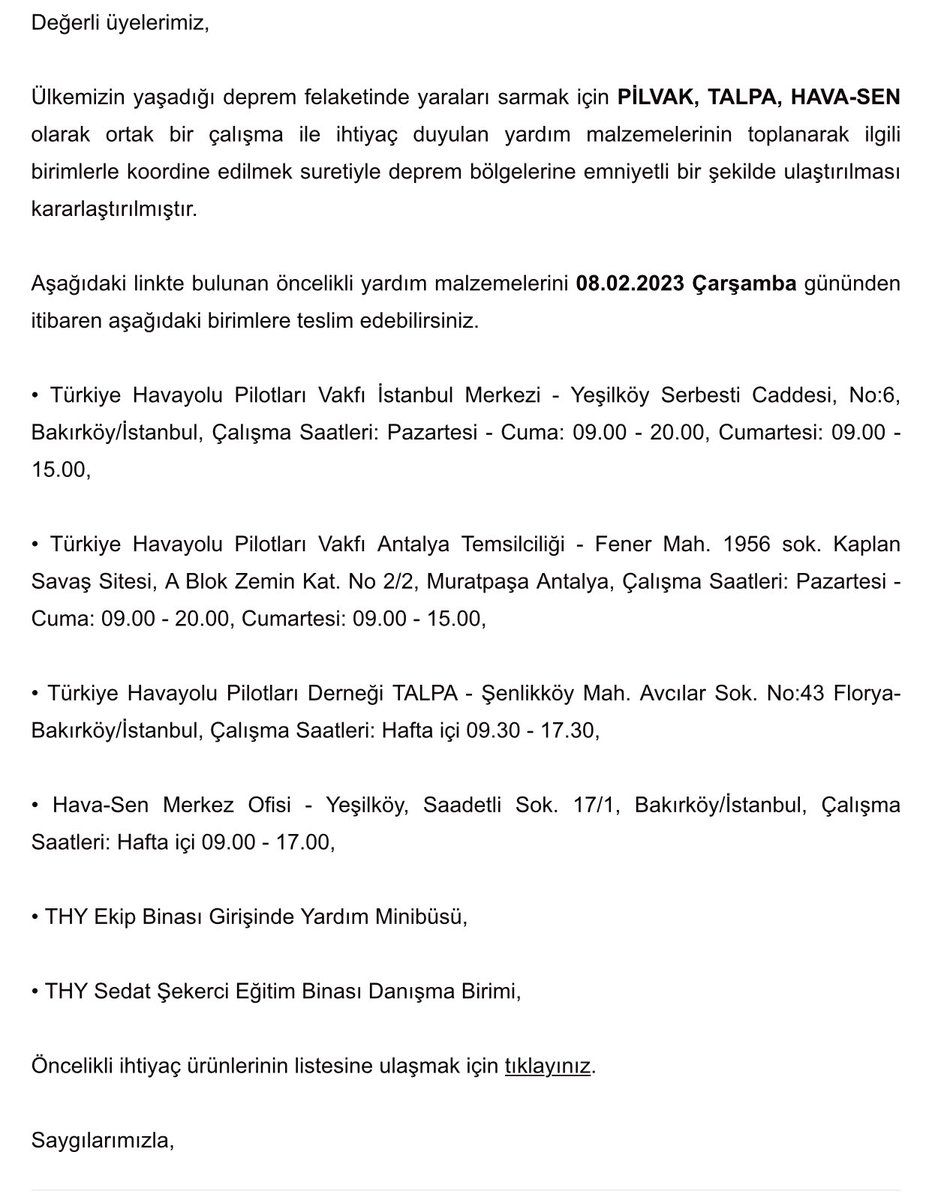 Değerli üyelerimiz,

Ülkemizin yaşadığı deprem felaketinde yaraları sarmak için PİLVAK, TALPA, HAVA-SEN olarak ortak bir çalışma ile ihtiyaç duyulan yardım malzemelerinin toplanarak ilgili birimlerle koordine edilmek suretiyle deprem bölgelerine emniyetli bir şekilde ulaştırılması kararlaştırılmıştır.

Aşağıdaki linkte bulunan öncelikli yardım malzemelerini 08.02.2023 Çarşamba gününden itibaren aşağıdaki birimlere teslim edebilirsiniz.

• Türkiye Havayolu Pilotları Vakfı İstanbul Merkezi - Yeşilköy Serbesti Caddesi, No:6, Bakırköy/İstanbul, Çalışma Saatleri: Pazartesi - Cuma: 09.00 - 20.00, Cumartesi: 09.00 - 15.00,

• Türkiye Havayolu Pilotları Vakfı Antalya Temsilciliği - Fener Mah. 1956 sok. Kaplan Savaş Sitesi, A Blok Zemin Kat. No 2/2, Muratpaşa Antalya, Çalışma Saatleri: Pazartesi - Cuma: 09.00 - 20.00, Cumartesi: 09.00 - 15.00,

• Türkiye Havayolu Pilotları Derneği TALPA - Şenlikköy Mah. Avcılar Sok. No:43 Florya-Bakırköy/İstanbul, Çalışma Saatleri: Hafta içi 09.30 - 17.30,

• Hava-Sen Merkez Ofisi - Yeşilköy, Saadetli Sok. 17/1, Bakırköy/İstanbul, Çalışma Saatleri: Hafta içi 09.00 - 17.00,

• THY Ekip Binası Girişinde Yardım Minibüsü,

• THY Sedat Şekerci Eğitim Binası Danışma Birimi,

Öncelikli ihtiyaç ürünlerinin listesine ulaşmak için tıklayınız.

Saygılarımızla,